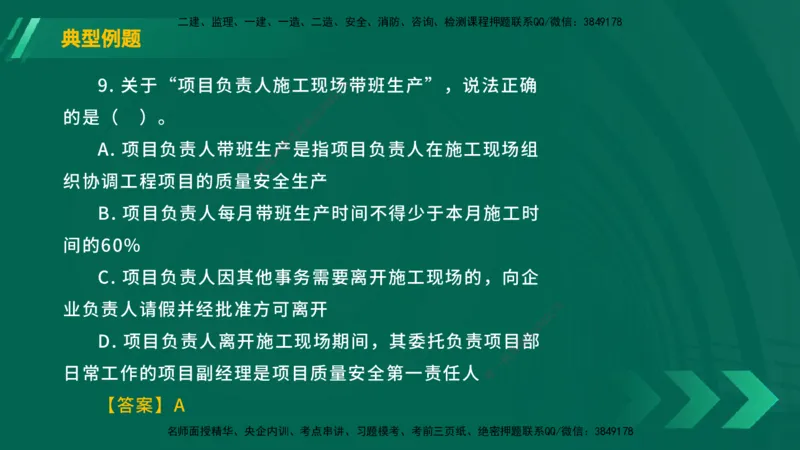 二建、监理、一建、一造、二造、安全、消防、咨询、检测课程押题联系QQ/微信：3849178

典型例题

9. 关于“项目负责人施工现场带班生产”，说法正确的是（ ）。

A. 项目负责人带班生产是指项目负责人在施工现场组织协调工程项目的质量安全生产

B. 项目负责人每月带班生产时间不得少于本月施工时间的60%

C. 项目负责人因其他事务需要离开施工现场的，向企业负责人请假并经批准方可离开

D. 项目负责人离开施工现场期间，其委托负责项目部日常工作的项目副经理是项目质量安全第一责任人

【答案】A

名师面授精华、央企内训、考点串讲、习题模考、考前三页纸、绝密押题联系QQ/微信：3849178